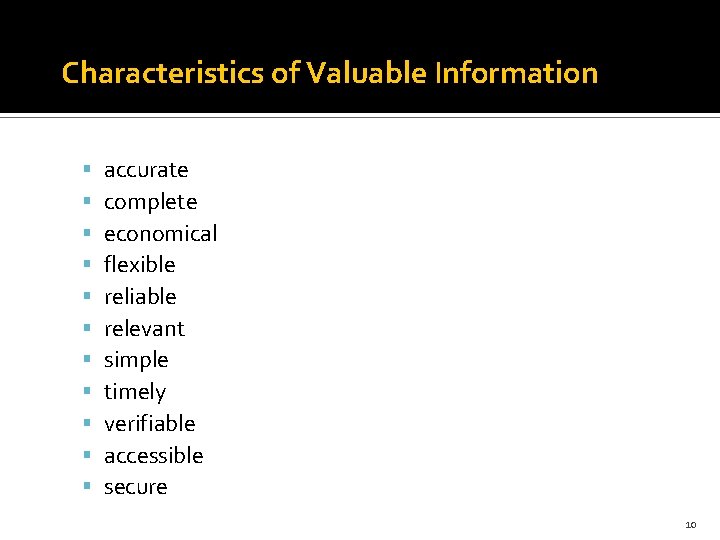 Characteristics of Valuable Information

• accurate
• complete
• economical
• flexible
• reliable
• relevant
• simple
• timely
• verifiable
• accessible
• secure

10